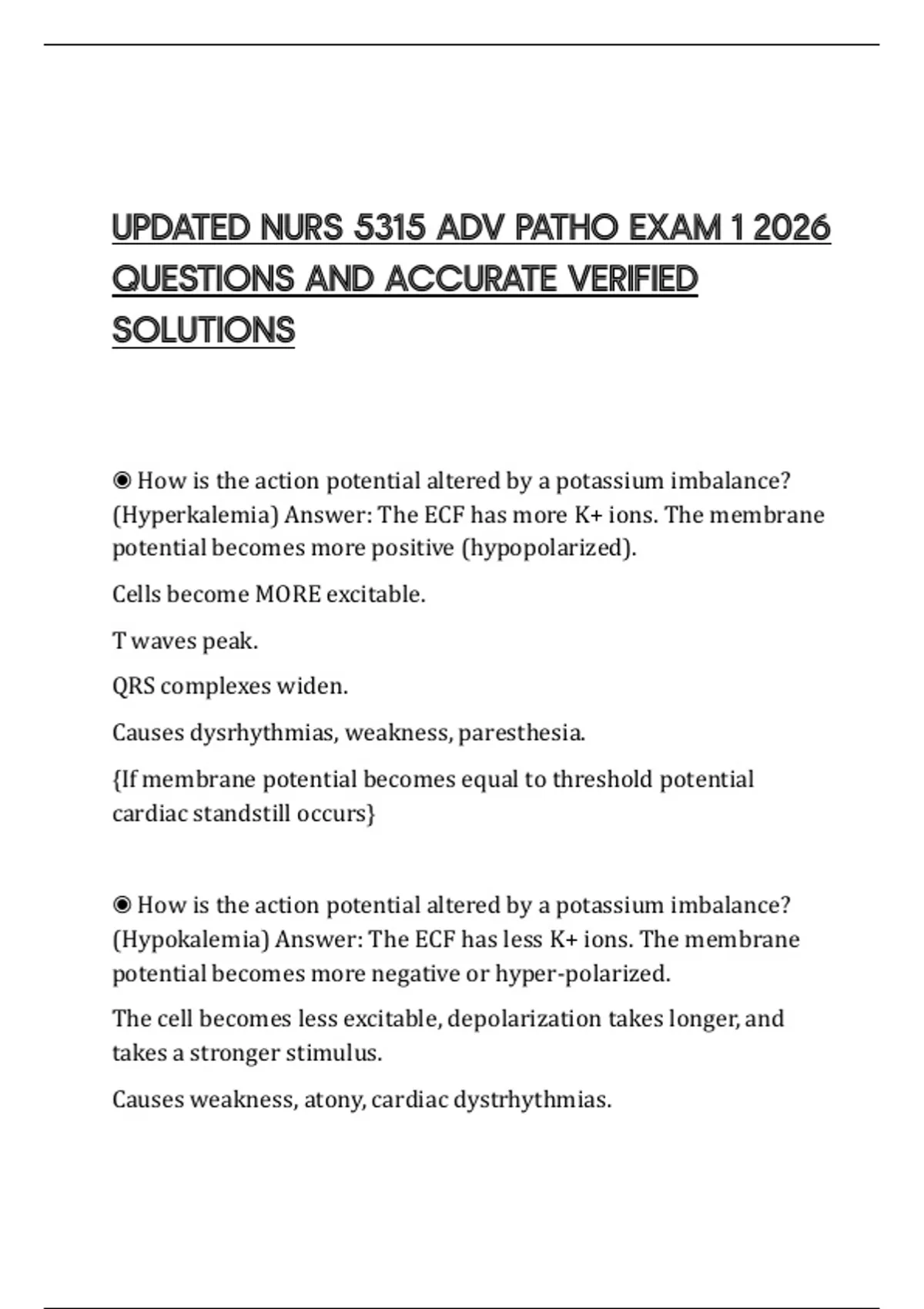 UPDATED NURS 5315 ADV PATHO EXAM 1 2026 QUESTIONS AND ACCURATE VERIFIED SOLUTIONS

◉ How is the action potential altered by a potassium imbalance? (Hyperkalemia) Answer: The ECF has more K+ ions. The membrane potential becomes more positive (hypopolarized).

Cells become MORE excitable.

T waves peak.

QRS complexes widen.

Causes dysrhythmias, weakness, paresthesia.

{If membrane potential becomes equal to threshold potential cardiac standstill occurs}

◉ How is the action potential altered by a potassium imbalance? (Hypokalemia) Answer: The ECF has less K+ ions. The membrane potential becomes more negative or hyper-polarized.

The cell becomes less excitable, depolarization takes longer, and takes a stronger stimulus.

Causes weakness, atony, cardiac dystrhythmias.